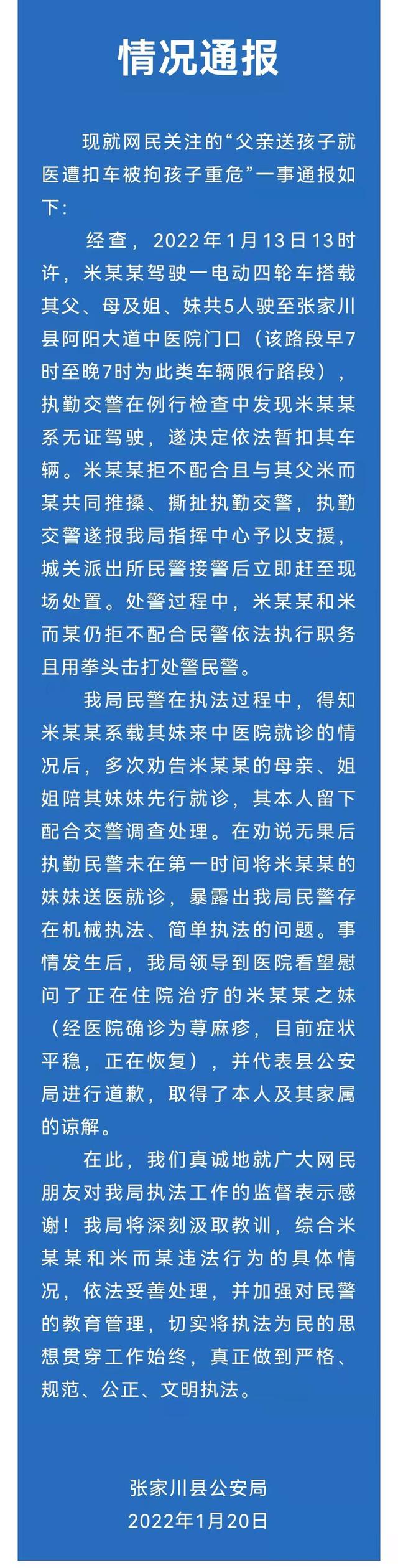 情况通报

现就网民关注的“父亲送孩子就医遭扣车被拘孩子重危”一事通报如下：

经查，2022年1月13日13时许，米某某驾驶一电动四轮车搭载其父、母及姐、妹共5人驶至张家川县阿阳大道中医院门口（该路段早7时至晚7时为此类车辆限行路段），执勤交警在例行检查中发现米某某系无证驾驶，遂决定依法暂扣其车辆。米某某拒不配合且与其父米而某共同推搡、撕扯执勤交警，执勤交警遂报我局指挥中心予以支援，城关派出所民警接警后立即赶至现场处置。处警过程中，米某某和米而某仍拒不配合民警依法执行职务且用拳头击打处警民警。

我局民警在执法过程中，得知米某某系载其妹来中医院就诊的情况后，多次劝告米某某的母亲、姐姐陪其妹妹先行就诊，其本人留下配合交警调查处理。在劝说无果后执勤民警未在第一时间将米某某的妹妹送医就诊，暴露出我局民警存在机械执法、简单执法的问题。事情发生后，我局领导到医院看望慰问了正在住院治疗的米某某之妹（经医院确诊为荨麻疹，目前症状平稳，正在恢复），并代表县公安局进行道歉，取得了本人及其家属的谅解。

在此，我们真诚地就广大网民朋友对我局执法工作的监督表示感谢！我局将深刻汲取教训，综合米某某和米而某违法行为的具体情况，依法妥善处理，并加强对民警的教育管理，切实将执法为民的思想贯穿工作始终，真正做到严格、规范、公正、文明执法。

张家川县公安局
2022年1月20日